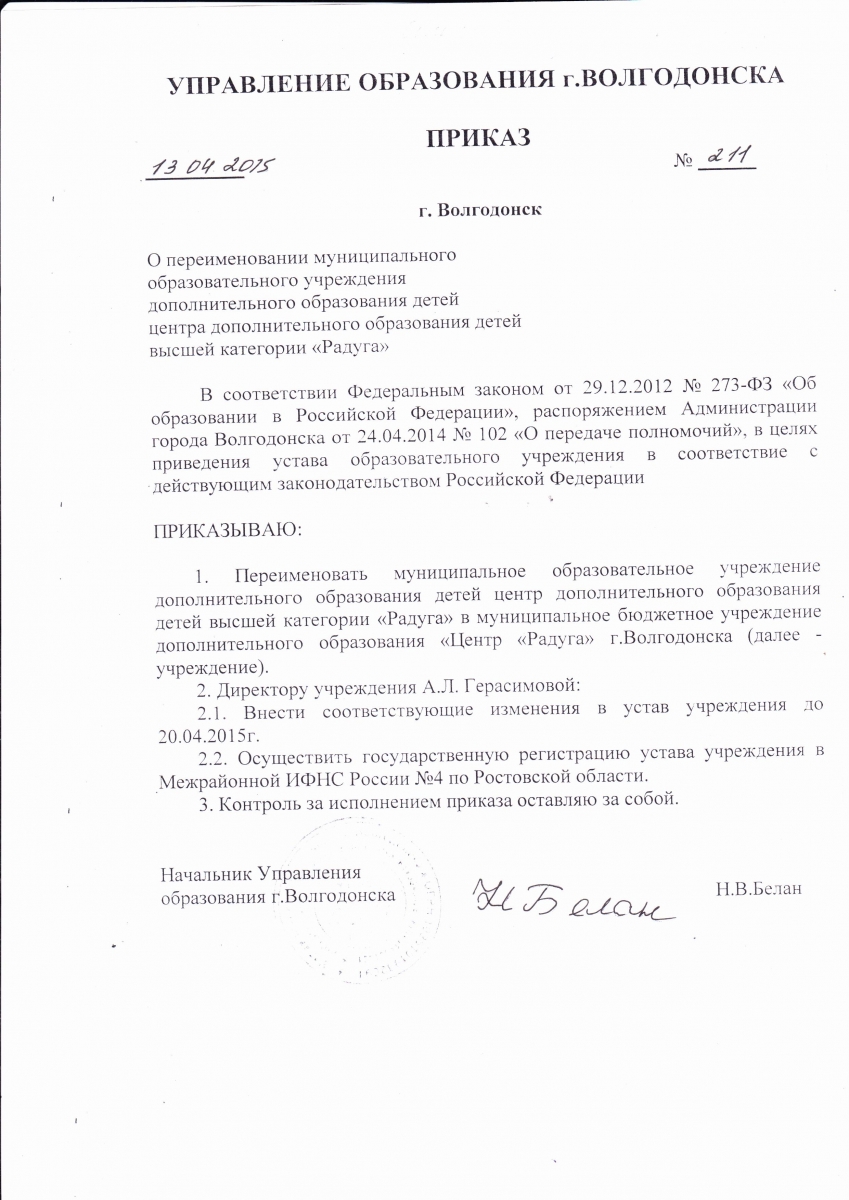 УПРАВЛЕНИЕ ОБРАЗОВАНИЯ г.ВОЛГОДОНСКА

ПРИКАЗ

13 04 2015 № 211

г. Волгодонск

О переименовании муниципального образовательного учреждения дополнительного образования детей центра дополнительного образования детей высшей категории «Радуга»

В соответствии Федеральным законом от 29.12.2012 № 273-ФЗ «Об образовании в Российской Федерации», распоряжением Администрации города Волгодонска от 24.04.2014 № 102 «О передаче полномочий», в целях приведения устава образовательного учреждения в соответствие с действующим законодательством Российской Федерации

ПРИКАЗЫВАЮ:

1. Переименовать муниципальное образовательное учреждение дополнительного образования детей центр дополнительного образования детей высшей категории «Радуга» в муниципальное бюджетное учреждение дополнительного образования «Центр «Радуга» г.Волгодонска (далее - учреждение).

2. Директору учреждения А.Л. Герасимовой:

2.1. Внести соответствующие изменения в устав учреждения до 20.04.2015г.

2.2. Осуществить государственную регистрацию устава учреждения в Межрайонной ИФНС России №4 по Ростовской области.

3. Контроль за исполнением приказа оставляю за собой.

Начальник Управления образования г.Волгодонска

Н Белан

Н.В.Белан